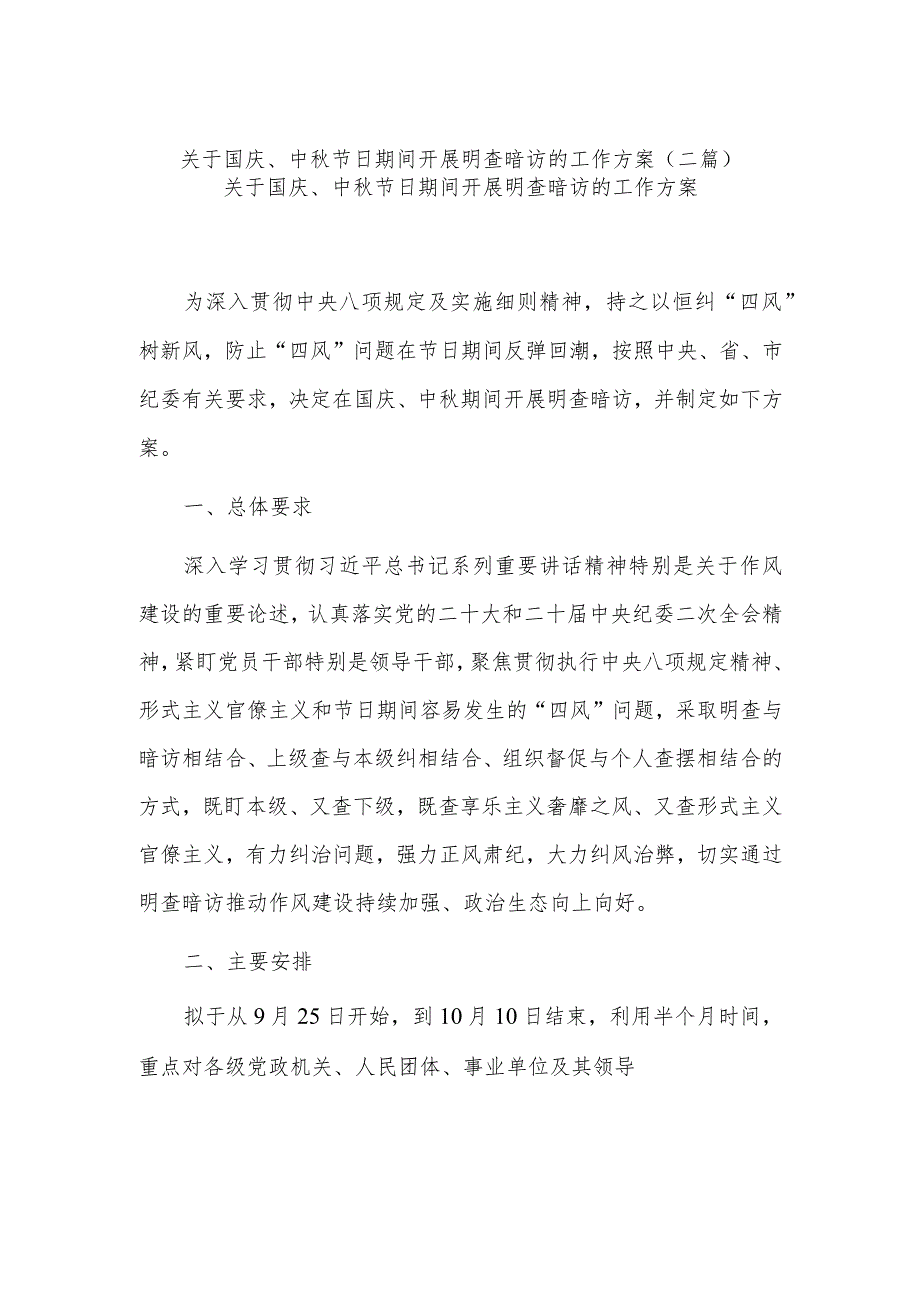 关于国庆、中秋节日期间开展明查暗访的工作方案（二篇）
关于国庆、中秋节日期间开展明查暗访的工作方案

为深入贯彻中央八项规定及实施细则精神，持之以恒纠“四风”树新风，防止“四风”问题在节日期间反弹回潮，按照中央、省、市纪委有关要求，决定在国庆、中秋期间开展明查暗访，并制定如下方案。

一、总体要求

深入学习贯彻习近平总书记系列重要讲话精神特别是关于作风建设的重要论述，认真落实党的二十大和二十届中央纪委二次全会精神，紧盯党员干部特别是领导干部，聚焦贯彻执行中央八项规定精神、形式主义官僚主义和节日期间容易发生的“四风”问题，采取明查与暗访相结合、上级查与本级纠相结合、组织督促与个人查摆相结合的方式，既盯本级、又查下级，既查享乐主义奢靡之风、又查形式主义官僚主义，有力纠治问题，强力正风肃纪，大力纠风治弊，切实通过明查暗访推动作风建设持续加强、政治生态向上向好。

二、主要安排

拟于从9月25日开始，到10月10日结束，利用半个月时间，重点对各级党政机关、人民团体、事业单位及其领导